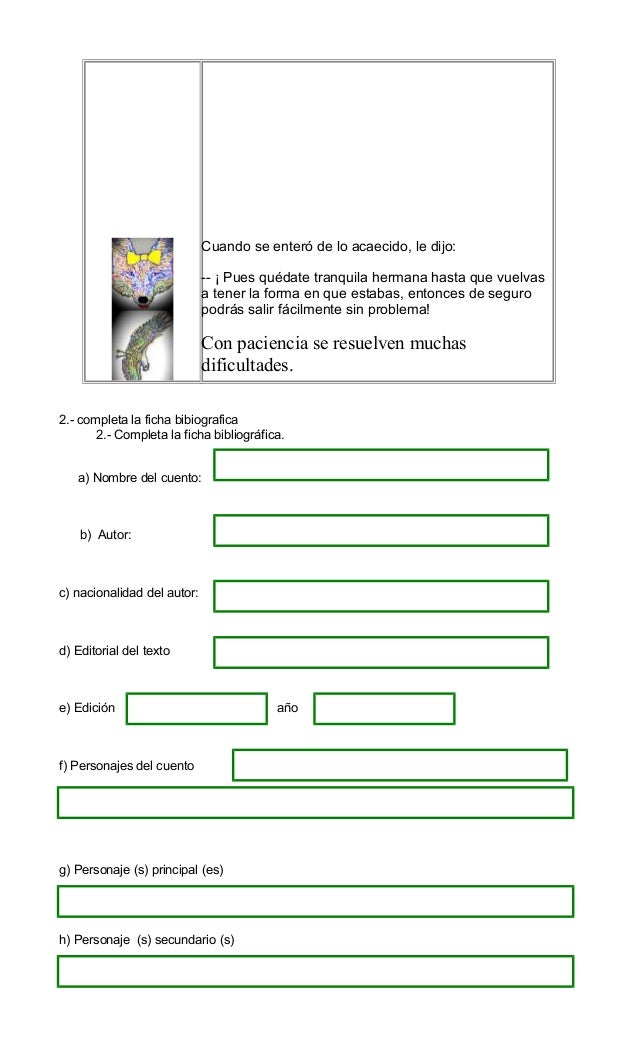 Cuando se enteró de lo acaecido, le dijo:

-- ¡ Pues quédate tranquila hermana hasta que vuelvas a tener la forma en que estabas, entonces de seguro podrás salir fácilmente sin problema!

Con paciencia se resuelven muchas dificultades.

2.- completa la ficha bibiografica

2.- Completa la ficha bibliográfica.

a) Nombre del cuento:

b) Autor:

c) nacionalidad del autor:

d) Editorial del texto

e) Edición año

f) Personajes del cuento

g) Personaje (s) principal (es)

h) Personaje (s) secundario (s)